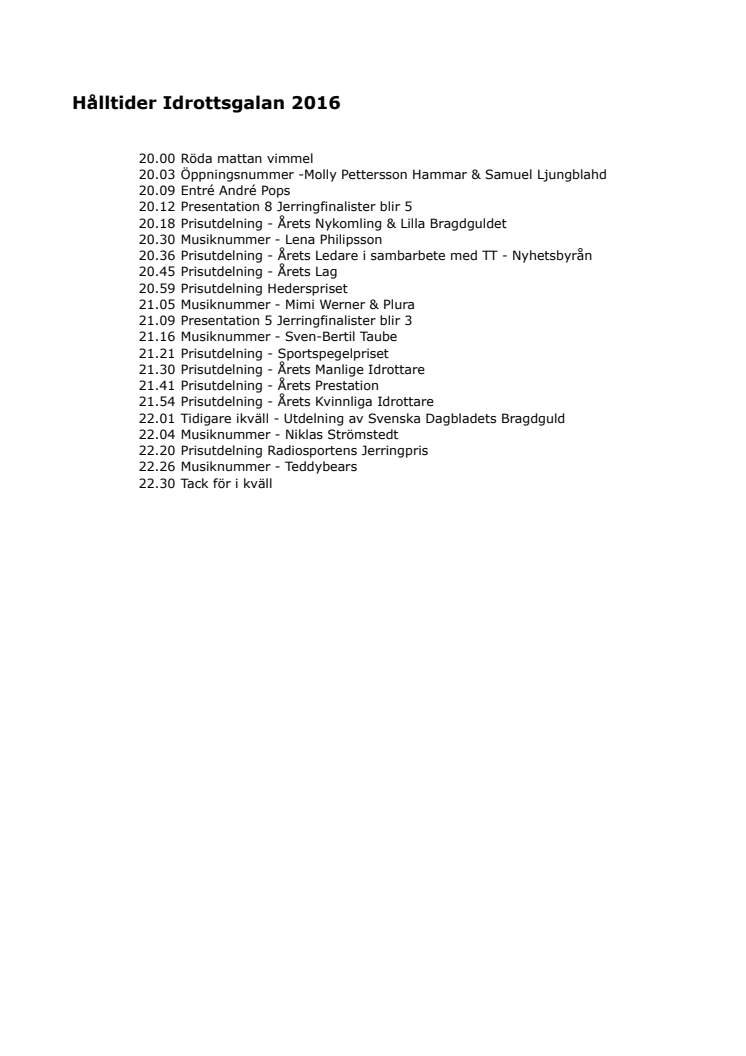 Hålltider Idrottsgalan 2016

20.00 Röda mattan vimmel
20.03 Öppningsnummer -Molly Pettersson Hammar & Samuel Ljungblahd
20.09 Entré André Pops
20.12 Presentation 8 Jerringfinalister blir 5
20.18 Prisutdelning - Årets Nykomling & Lilla Bragdguldet
20.30 Musiknummer - Lena Philipsson
20.36 Prisutdelning - Årets Ledare i sambarbete med TT - Nyhetsbyrån
20.45 Prisutdelning - Årets Lag
20.59 Prisutdelning Hederspriset
21.05 Musiknummer - Mimi Werner & Plura
21.09 Presentation 5 Jerringfinalister blir 3
21.16 Musiknummer - Sven-Bertil Taube
21.21 Prisutdelning - Sportspegelpriset
21.30 Prisutdelning - Årets Manlige Idrottare
21.41 Prisutdelning - Årets Prestation
21.54 Prisutdelning - Årets Kvinnliga Idrottare
22.01 Tidigare ikväll - Utdelning av Svenska Dagbladets Bragdguld
22.04 Musiknummer - Niklas Strömstedt
22.20 Prisutdelning Radiosportens Jerringpris
22.26 Musiknummer - Teddybears
22.30 Tack för i kväll